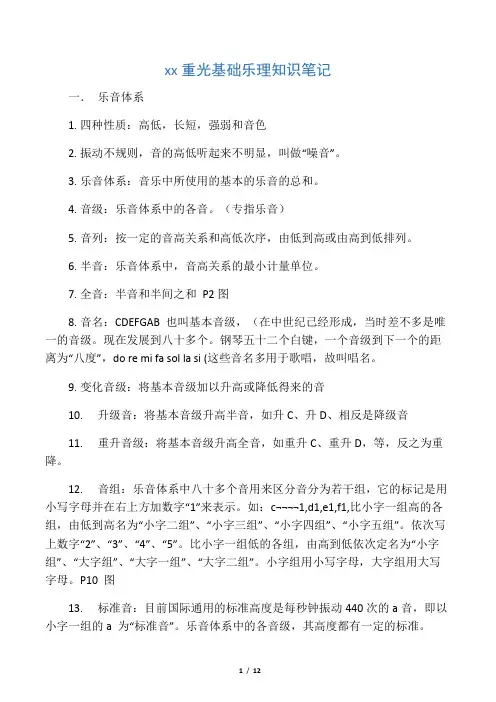 xx 重光基础乐理知识笔记

一. 乐音体系

1. 四种性质：高低，长短，强弱和音色

2. 振动不规则，音的高低听起来不明显，叫做“噪音”。

3. 乐音体系：音乐中所使用的基本的乐音的总和。

4. 音级：乐音体系中的各音。（专指乐音）

5. 音列：按一定的音高关系和高低次序，由低到高或由高到低排列。

6. 半音：乐音体系中，音高关系的最小计量单位。

7. 全音：半音和半间之和 P2 图

8. 音名：CDEFGAB 也叫基本音级，（在中世纪已经形成，当时差不多是唯一的音级。现在发展到八十多个。钢琴五十二个白键，一个音级到下一个的距离为“八度”，do re mi fa sol la si (这些音名多用于歌唱，故叫唱名。

9. 变化音级：将基本音级加以升高或降低得来的音

10. 升级音：将基本音级升高半音，如升 C、升 D、相反是降级音

11. 重升音级：将基本音级升高全音，如重升 C、重升 D，等，反之为重降。

12. 音组：乐音体系中八十多个音用来区分音分为若干组，它的标记是用小写字母并在右上方加数字“1”来表示。如：c¬¬¬¬1,d1,e1,f1,比小字一组高的各组，由低到高名为“小字二组”、“小字三组”、“小字四组”、“小字五组”。依次写上数字“2”、“3”、“4”、“5”。比小字一组低的各组，由高到低依次定名为“小字组”、“大字组”、“大字一组”、“大字二组”。小字组用小写字母，大字组用大写字母。P10 图

13. 标准音：目前国际通用的标准高度是每秒钟振动 440 次的 a 音，即以小字一组的 a 为“标准音”。乐音体系中的各音级，其高度都有一定的标准。

1 / 12